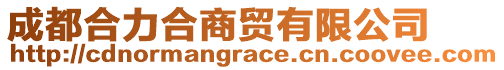 成都合力合商贸有限公司
http://cdnormangrace.cn.coovee.com